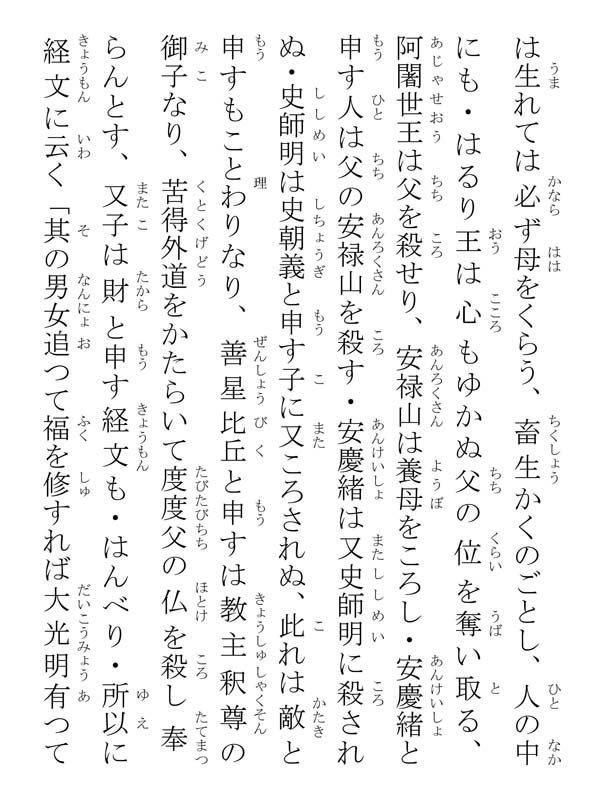 は生れては必ず母をくらう、畜生かくのごとし、人の中にも・はるり王は心もゆかぬ父の位を奪い取る、阿闍世王は父を殺せり、安禄山は養母をころし・安慶緒と申す人は父の安禄山を殺す・安慶緒は又史師明に殺されぬ・史師明は史朝義と申す子に又ころされぬ、此れは敵と申すもことわりなり、善星比丘と申すは教主釈尊の御子なり、苦得外道をかたらいて度度父の仏を殺し奉らんとす、又子は財と申す経文も・はんべり・所以に経文に云く「其の男女追つて福を修すれば大光明有つて